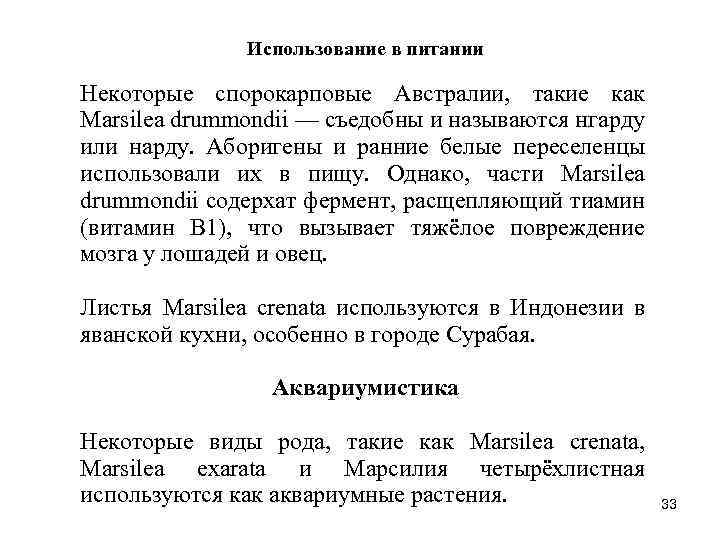 Использование в питании

Некоторые спорокарповые Австралии, такие как Marsilea drummondii — съедобны и называются нгарду или нарду. Аборигены и ранние белые переселенцы использовали их в пищу. Однако, части Marsilea drummondii содерхат фермент, расщепляющий тиамин (витамин B1), что вызывает тяжёлое повреждение мозга у лошадей и овец.

Листья Marsilea crenata используются в Индонезии в яванской кухни, особенно в городе Сурабая.

Аквариумистика

Некоторые виды рода, такие как Marsilea crenata, Marsilea exarata и Марсилия четырёхлистная используются как аквариумные растения.

33